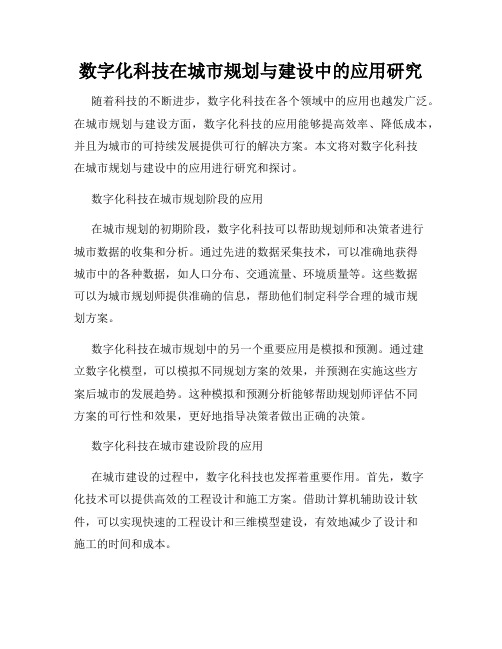 数字化科技在城市规划与建设中的应用研究

随着科技的不断进步，数字化科技在各个领域中的应用也越发广泛。在城市规划与建设方面，数字化科技的应用能够提高效率、降低成本，并且为城市的可持续发展提供可行的解决方案。本文将对数字化科技在城市规划与建设中的应用进行研究和探讨。

数字化科技在城市规划阶段的应用

在城市规划的初期阶段，数字化科技可以帮助规划师和决策者进行城市数据的收集和分析。通过先进的数据采集技术，可以准确地获得城市中的各种数据，如人口分布、交通流量、环境质量等。这些数据可以为城市规划师提供准确的信息，帮助他们制定科学合理的城市规划方案。

数字化科技在城市规划中的另一个重要应用是模拟和预测。通过建立数字化模型，可以模拟不同规划方案的效果，并预测在实施这些方案后城市的发展趋势。这种模拟和预测分析能够帮助规划师评估不同方案的可行性和效果，更好地指导决策者做出正确的决策。

数字化科技在城市建设阶段的应用

在城市建设的过程中，数字化科技也发挥着重要作用。首先，数字化技术可以提供高效的工程设计和施工方案。借助计算机辅助设计软件，可以实现快速的工程设计和三维模型建设，有效地减少了设计和施工的时间和成本。